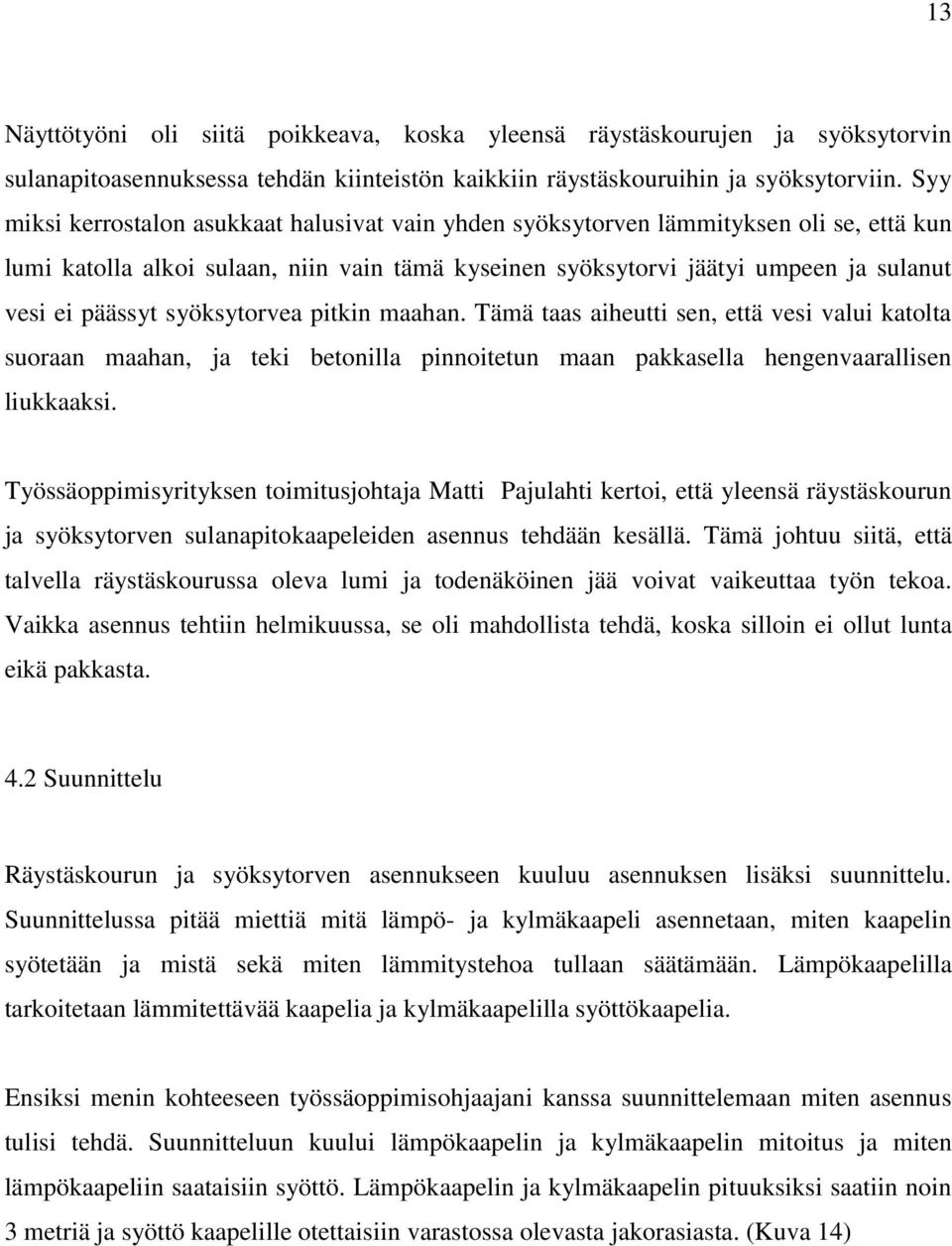 13

Näyttötyöni oli siitä poikkeava, koska yleensä räystäskourujen ja syöksytorvin sulanapitoasennuksessa tehdän kiinteistön kaikkiin räystäskouruihin ja syöksytorviin. Syy miksi kerrostalon asukkaat halusivat vain yhden syöksytorven lämmityksen oli se, että kun lumi katolla alkoi sulaan, niin vain tämä kyseinen syöksytorvi jäätyi umpeen ja sulanut vesi ei päässyt syöksytorvea pitkin maahan. Tämä taas aiheutti sen, että vesi valui katolta suoraan maahan, ja teki betonilla pinnoitetun maan pakkasella hengenvaarallisen liukkaaksi.

Työssäoppimisyrityksen toimitusjohtaja Matti Pajulahti kertoi, että yleensä räystäskourun ja syöksytorven sulanapitokaapeleiden asennus tehdään kesällä. Tämä johtuu siitä, että talvella räystäskourussa oleva lumi ja todenäköinen jää voivat vaikeuttaa työn tekoa. Vaikka asennus tehtiin helmikuussa, se oli mahdollista tehdä, koska silloin ei ollut lunta eikä pakkasta.

4.2 Suunnittelu

Räystäskourun ja syöksytorven asennukseen kuuluu asennuksen lisäksi suunnittelu. Suunnittelussa pitää miettiä mitä lämpö- ja kylmäkaapeli asennetaan, miten kaapelin syötetään ja mistä sekä miten lämmitystehoa tullaan säätämään. Lämpökaapelilla tarkoitetaan lämmitettävää kaapelia ja kylmäkaapelilla syöttökaapelia.

Ensiksi menin kohteeseen työssäoppimisohjaajani kanssa suunnittelemaan miten asennus tulisi tehdä. Suunnitteluun kuului lämpökaapelin ja kylmäkaapelin mitoitus ja miten lämpökaapeliin saataisiin syöttö. Lämpökaapelin ja kylmäkaapelin pituuksiksi saatiin noin 3 metriä ja syöttö kaapelille otettaisiin varastossa olevasta jakorasiasta. (Kuva 14)